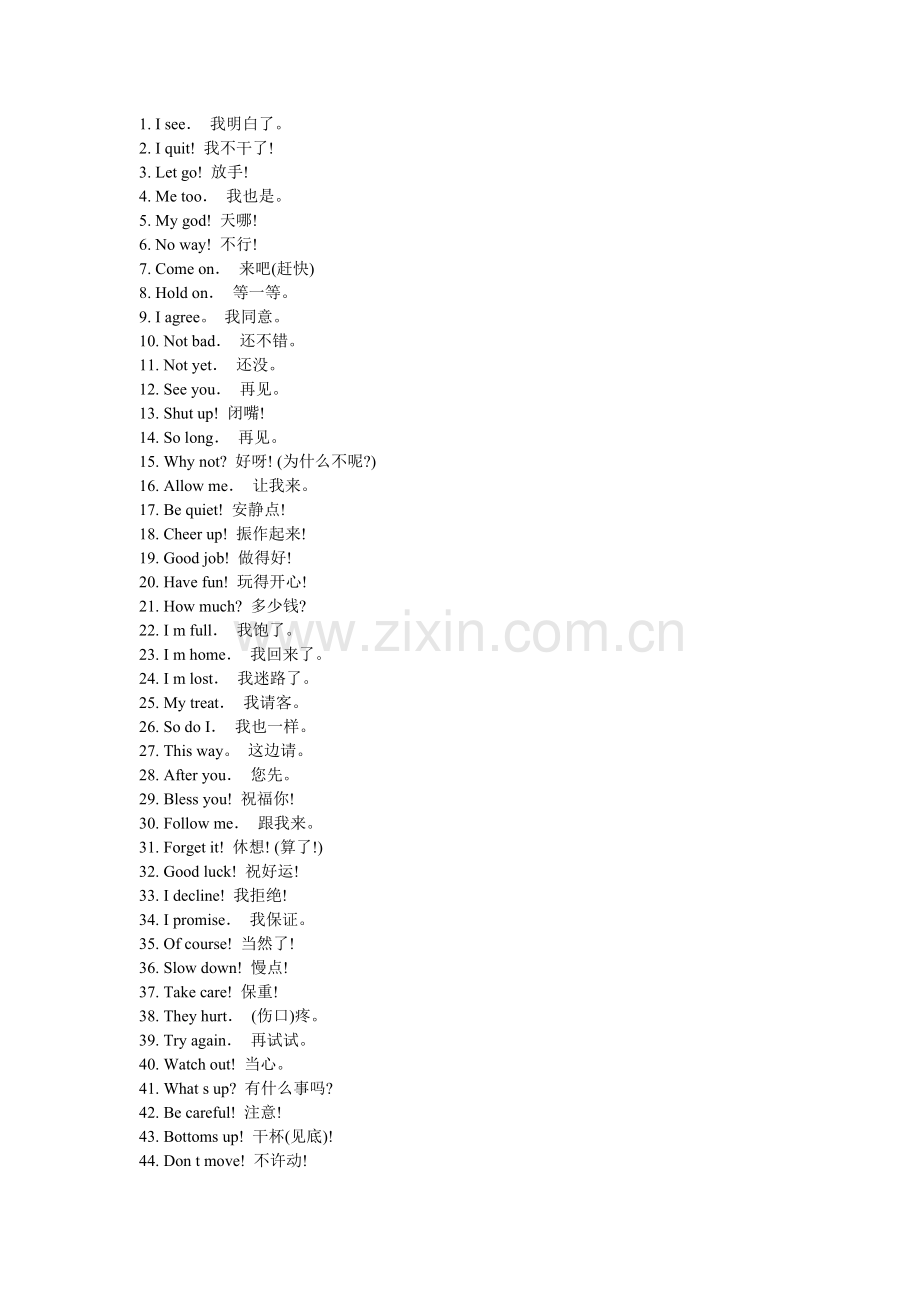 1. I see． 我明白了。
2. I quit! 我不干了!
3. Let go! 放手!
4. Me too． 我也是。
5. My god! 天哪!
6. No way! 不行!
7. Come on． 来吧(赶快)
8. Hold on． 等一等。
9. I agree。 我同意。
10. Not bad． 还不错。
11. Not yet． 还没。
12. See you． 再见。
13. Shut up! 闭嘴!
14. So long． 再见。
15. Why not? 好呀! (为什么不呢?)
16. Allow me． 让我来。
17. Be quiet! 安静点!
18. Cheer up! 振作起来!
19. Good job! 做得好!
20. Have fun! 玩得开心!
21. How much? 多少钱?
22. I m full． 我饱了。
23. I m home． 我回来了。
24. I m lost． 我迷路了。
25. My treat． 我请客。
26. So do I． 我也一样。
27. This way。 这边请。
28. After you． 您先。
29. Bless you! 祝福你!
30. Follow me． 跟我来。
31. Forget it! 休想! (算了!)
32. Good luck! 祝好运!
33. I decline! 我拒绝!
34. I promise． 我保证。
35. Of course! 当然了!
36. Slow down! 慢点!
37. Take care! 保重!
38. They hurt． (伤口)疼。
39. Try again． 再试试。
40. Watch out! 当心。
41. What s up? 有什么事吗?
42. Be careful! 注意!
43. Bottoms up! 干杯(见底)!
44. Don t move! 不许动!

www.zixin.com.cn